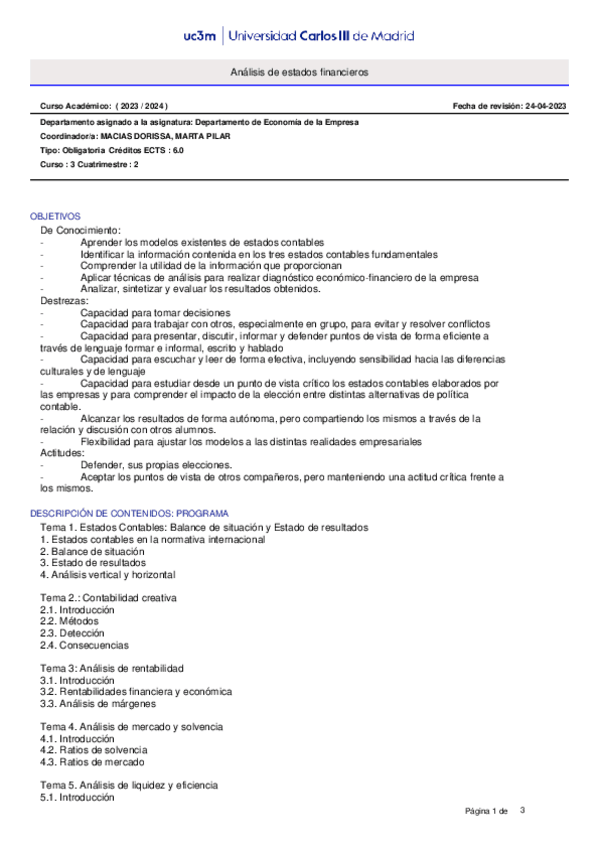 uc3m | Universidad Carlos III de Madrid

Análisis de estados financieros

Curso Académico: ( 2023 / 2024 )

Fecha de revisión: 24-04-2023

Departamento asignado a la asignatura: Departamento de Economía de la Empresa
Coordinador/a: MACIAS DORISSA, MARTA PILAR
Tipo: Obligatoria Créditos ECTS : 6.0
Curso : 3 Cuatrimestre : 2

OBJETIVOS
De Conocimiento:
- Aprender los modelos existentes de estados contables
- Identificar la información contenida en los tres estados contables fundamentales
- Comprender la utilidad de la información que proporcionan
- Aplicar técnicas de análisis para realizar diagnóstico económico-financiero de la empresa
- Analizar, sintetizar y evaluar los resultados obtenidos.
Destrezas:
- Capacidad para tomar decisiones
- Capacidad para trabajar con otros, especialmente en grupo, para evitar y resolver conflictos
- Capacidad para presentar, discutir, informar y defender puntos de vista de forma eficiente a través de lenguaje formar e informal, escrito y hablado
- Capacidad para escuchar y leer de forma efectiva, incluyendo sensibilidad hacia las diferencias culturales y de lenguaje
- Capacidad para estudiar desde un punto de vista crítico los estados contables elaborados por las empresas y para comprender el impacto de la elección entre distintas alternativas de política contable.
- Alcanzar los resultados de forma autónoma, pero compartiendo los mismos a través de la relación y discusión con otros alumnos.
- Flexibilidad para ajustar los modelos a las distintas realidades empresariales
Actitudes:
- Defender, sus propias elecciones.
- Aceptar los puntos de vista de otros compañeros, pero manteniendo una actitud crítica frente a los mismos.

DESCRIPCIÓN DE CONTENIDOS: PROGRAMA
Tema 1. Estados Contables: Balance de situación y Estado de resultados
1. Estados contables en la normativa internacional
2. Balance de situación
3. Estado de resultados
4. Análisis vertical y horizontal

Tema 2.: Contabilidad creativa
2.1. Introducción
2.2. Métodos
2.3. Detección
2.4. Consecuencias

Tema 3: Análisis de rentabilidad
3.1. Introducción
3.2. Rentabilidades financiera y económica
3.3. Análisis de márgenes

Tema 4. Análisis de mercado y solvencia
4.1. Introducción
4.2. Ratios de solvencia
4.3. Ratios de mercado

Tema 5. Análisis de liquidez y eficiencia
5.1. Introducción

Página 1 de 3